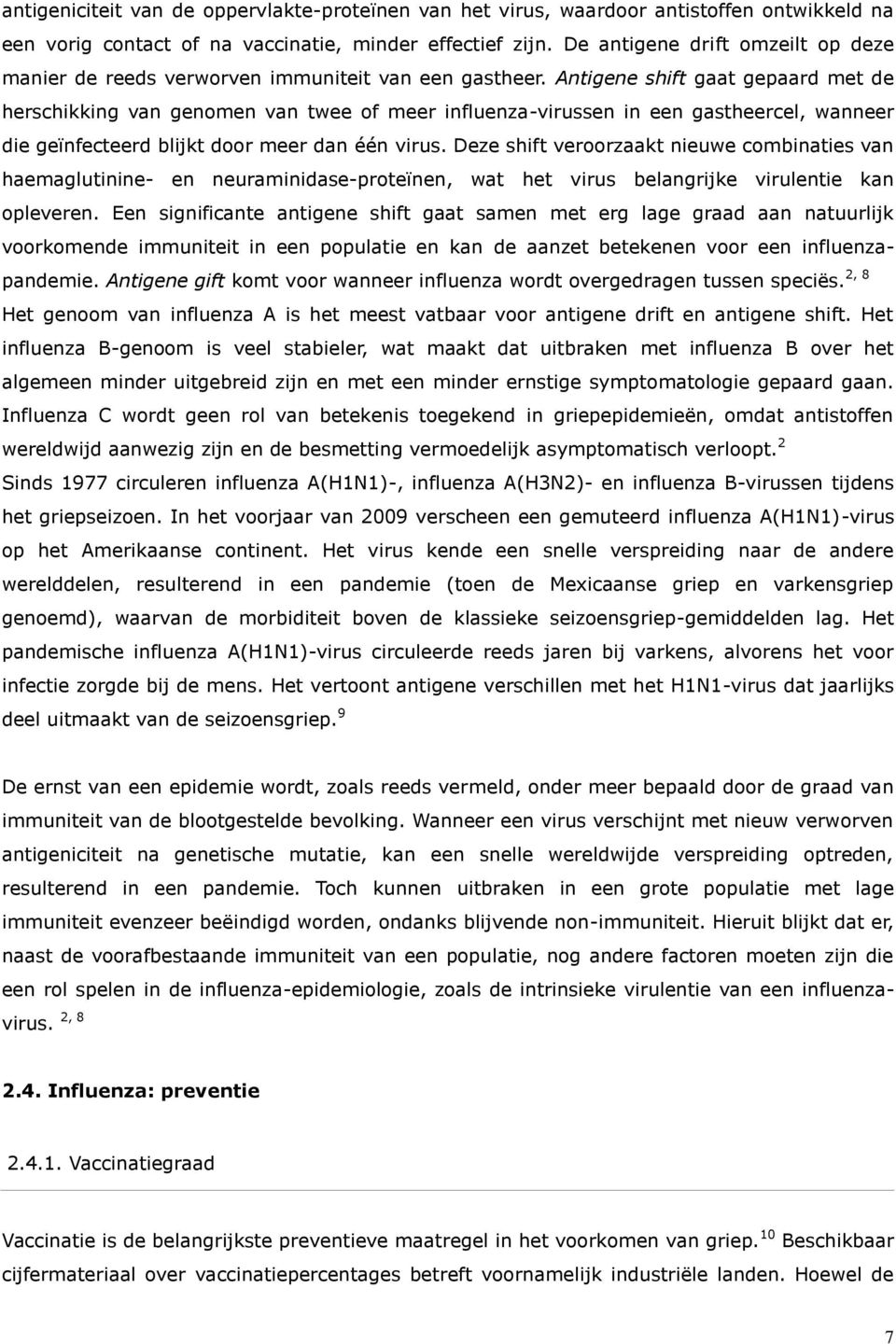 antigeniciteit van de oppervlakte-proteïnen van het virus, waardoor antistoffen ontwikkeld na een vorig contact of na vaccinatie, minder effectief zijn. De antigene drift omzeilt op deze manier de reeds verworven immuniteit van een gastheer. Antigene shift gaat gepaard met de herschikking van genomen van twee of meer influenza-virussen in een gastheercel, wanneer die geïnfecteerd blijkt door meer dan één virus. Deze shift veroorzaakt nieuwe combinaties van haemaglutinine- en neuraminidase-proteïnen, wat het virus belangrijke virulentie kan opleveren. Een significante antigene shift gaat samen met erg lage graad aan natuurlijk voorkomende immuniteit in een populatie en kan de aanzet betekenen voor een influenzapandemie. Antigene gift komt voor wanneer influenza wordt overgedragen tussen speciës.$^{2, 8}$

Het genoom van influenza A is het meest vatbaar voor antigene drift en antigene shift. Het influenza B-genoom is veel stabieler, wat maakt dat uitbraken met influenza B over het algemeen minder uitgebreid zijn en met een minder ernstige symptomatologie gepaard gaan. Influenza C wordt geen rol van betekenis toegekend in griepepidemieën, omdat antistoffen wereldwijd aanwezig zijn en de besmetting vermoedelijk asymptomatisch verloopt.$^{2}$

Sinds 1977 circuleren influenza A(H1N1)-, influenza A(H3N2)- en influenza B-virussen tijdens het griepseizoen. In het voorjaar van 2009 verscheen een gemuteerd influenza A(H1N1)-virus op het Amerikaanse continent. Het virus kende een snelle verspreiding naar de andere werelddelen, resulterend in een pandemie (toen de Mexicaanse griep en varkensgriep genoemd), waarvan de morbiditeit boven de klassieke seizoensgriep-gemiddelden lag. Het pandemische influenza A(H1N1)-virus circuleerde reeds jaren bij varkens, alvorens het voor infectie zorgde bij de mens. Het vertoont antigene verschillen met het H1N1-virus dat jaarlijks deel uitmaakt van de seizoensgriep.$^{9}$

De ernst van een epidemie wordt, zoals reeds vermeld, onder meer bepaald door de graad van immuniteit van de blootgestelde bevolking. Wanneer een virus verschijnt met nieuw verworven antigeniciteit na genetische mutatie, kan een snelle wereldwijde verspreiding optreden, resulterend in een pandemie. Toch kunnen uitbraken in een grote populatie met lage immuniteit evenzeer beëindigd worden, ondanks blijvende non-immuniteit. Hieruit blijkt dat er, naast de voorafbestaande immuniteit van een populatie, nog andere factoren moeten zijn die een rol spelen in de influenza-epidemiologie, zoals de intrinsieke virulentie van een influenzavirus. $^{2, 8}$

2.4. Influenza: preventie

2.4.1. Vaccinatiegraad

Vaccinatie is de belangrijkste preventieve maatregel in het voorkomen van griep.$^{10}$ Beschikbaar cijfermateriaal over vaccinatiepercentages betreft voornamelijk industriële landen. Hoewel de

7